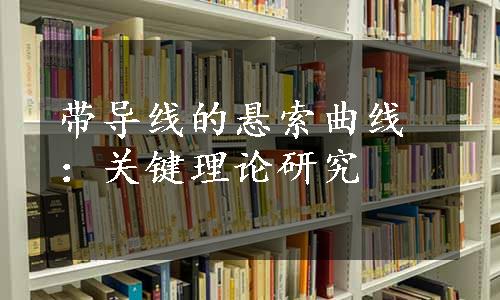 带导线的悬索曲线：关键理论研究